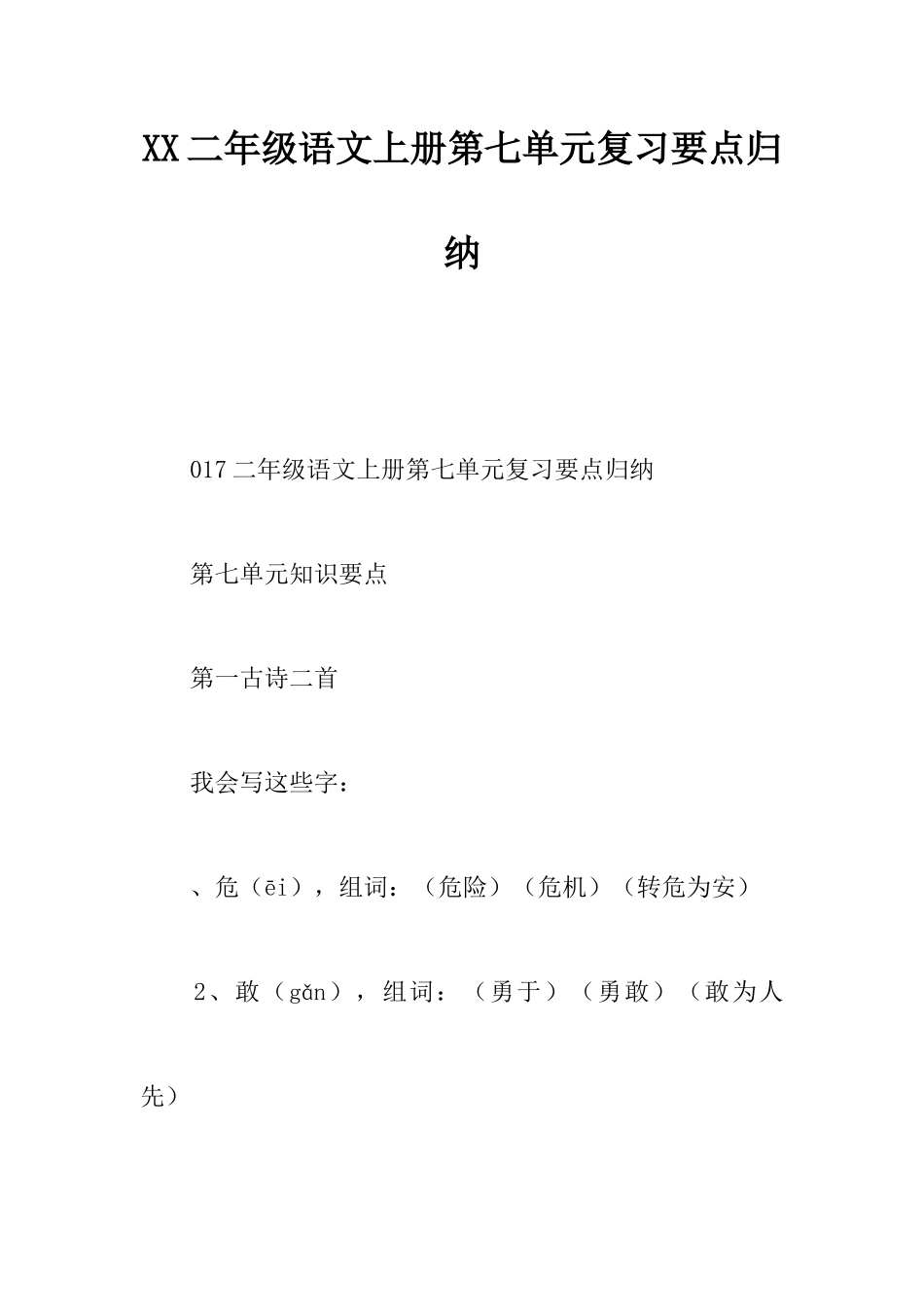 XX 二年级语文上册第七单元复习要点归纳

017 二年级语文上册第七单元复习要点归纳

第七单元知识要点

第一古诗二首

我会写这些字：

、危（ēi），组词：（危险）（危机）（转危为安）

2、敢（gǎn），组词：（勇于）（勇敢）（敢为人先）